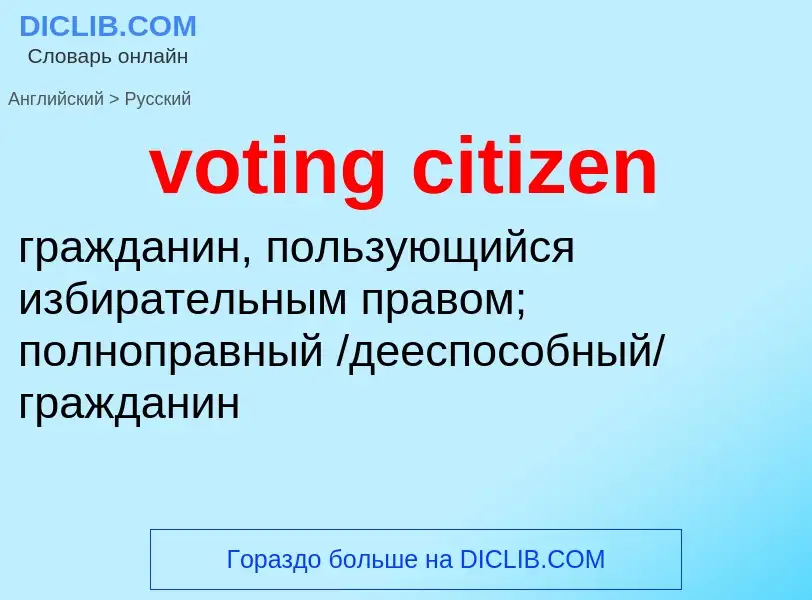 DICLIB.COM
Словарь онлайн

Английский > Русский

voting citizen

гражданин, пользующийся избирательным правом; полноправный /дееспособный/ гражданин

Гораздо больше на DICLIB.COM